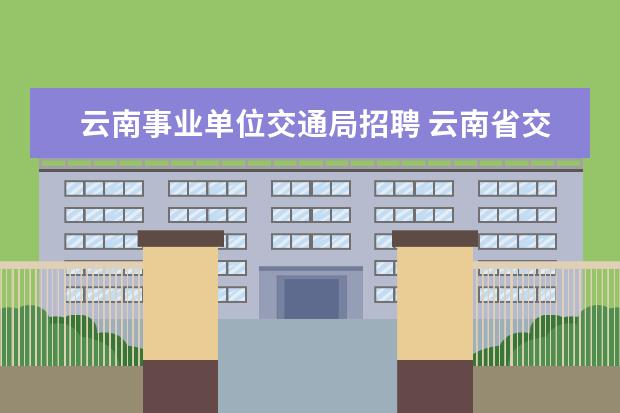 云南事业单位交通局招聘 云南省交